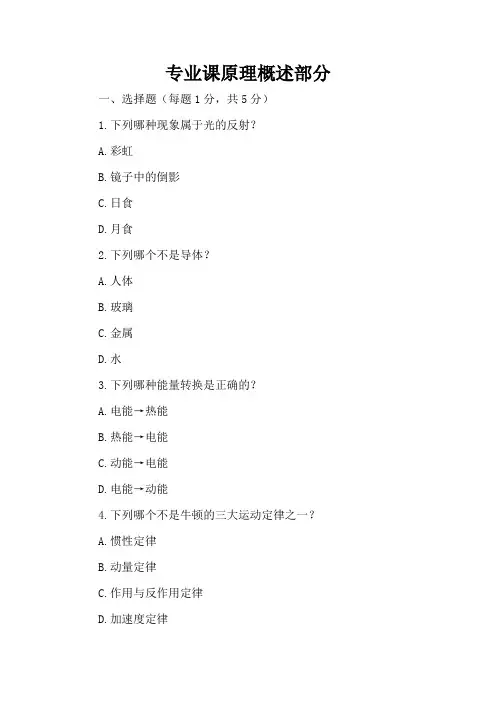 专业课原理概述部分

一、选择题（每题 1 分，共 5 分）

1. 下列哪种现象属于光的反射？

A. 彩虹

B. 镜子中的倒影

C. 日食

D. 月食

2. 下列哪个不是导体？

A. 人体

B. 玻璃

C. 金属

D. 水

3. 下列哪种能量转换是正确的？

A. 电能→热能

B. 热能→电能

C. 动能→电能

D. 电能→动能

4. 下列哪个不是牛顿的三大运动定律之一？

A. 惯性定律

B. 动量定律

C. 作用与反作用定律

D. 加速度定律